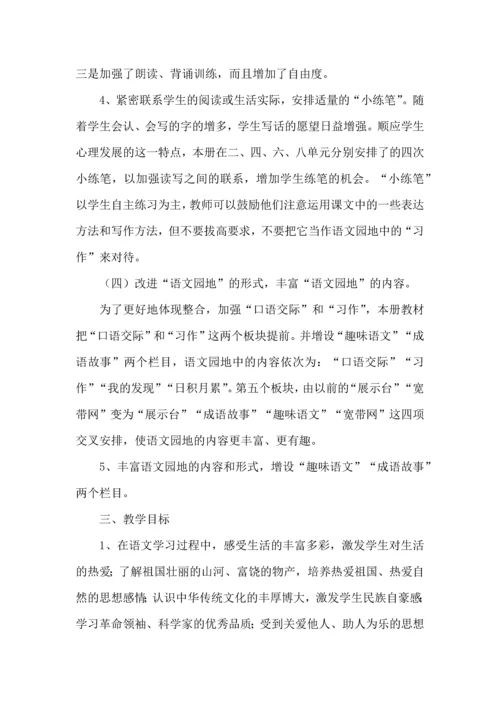 三是加强了朗读、背诵训练，而且增加了自由度。

4、紧密联系学生的阅读或生活实际，安排适量的“小练笔”。随着学生会认、会写的字的增多，学生写话的愿望日益增强。顺应学生心理发展的这一特点，本册在二、四、六、八单元分别安排了的四次小练笔，以加强读写之间的联系，增加学生练笔的机会。“小练笔”以学生自主练习为主，教师可以鼓励他们注意运用课文中的一些表达方法和写作方法，但不要拔高要求，不要把它当作语文园地中的“习作”来对待。

（四）改进“语文园地”的形式，丰富“语文园地”的内容。

为了更好地体现整合，加强“口语交际”和“习作”，本册教材把“口语交际”和“习作”这两个板块提前。并增设“趣味语文”“成语故事”两个栏目，语文园地中的内容依次为：“口语交际”“习作”“我的发现”“日积月累”。第五个板块，由以前的“展示台”“宽带网”变为“展示台”“成语故事”“趣味语文”“宽带网”这四项交叉安排，使语文园地的内容更丰富、更有趣。

5、丰富语文园地的内容和形式，增设“趣味语文”“成语故事”两个栏目。

三、教学目标

1、在语文学习过程中，感受生活的丰富多彩，激发学生对生活的热爱；了解祖国壮丽的山河、富饶的物产，培养热爱祖国、热爱自然的思想感情；认识中华传统文化的丰厚博大，激发学生民族自豪感；学习革命领袖、科学家的优秀品质；受到关爱他人、助人为乐的思想